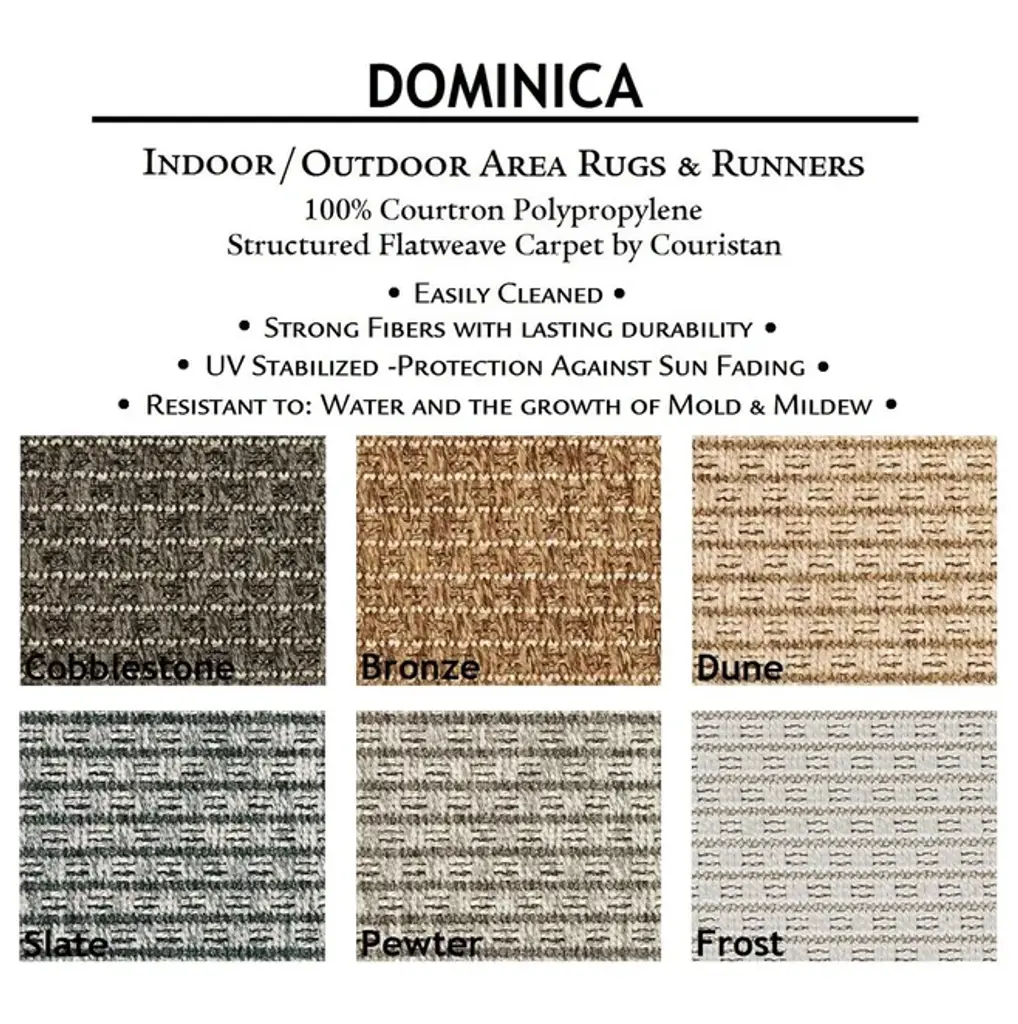 DOMINICA

Indoor/Outdoor Area Rugs & Runners

100% Courtron Polypropylene
Structured Flatweave Carpet by Couristan

• Easily Cleaned •
• Strong Fibers with lasting durability •
• UV Stabilized -Protection Against Sun Fading •
• Resistant to: Water and the growth of Mold & Mildew •

Cobblestone

Bronze

Dune

Slate

Pewter

Frost